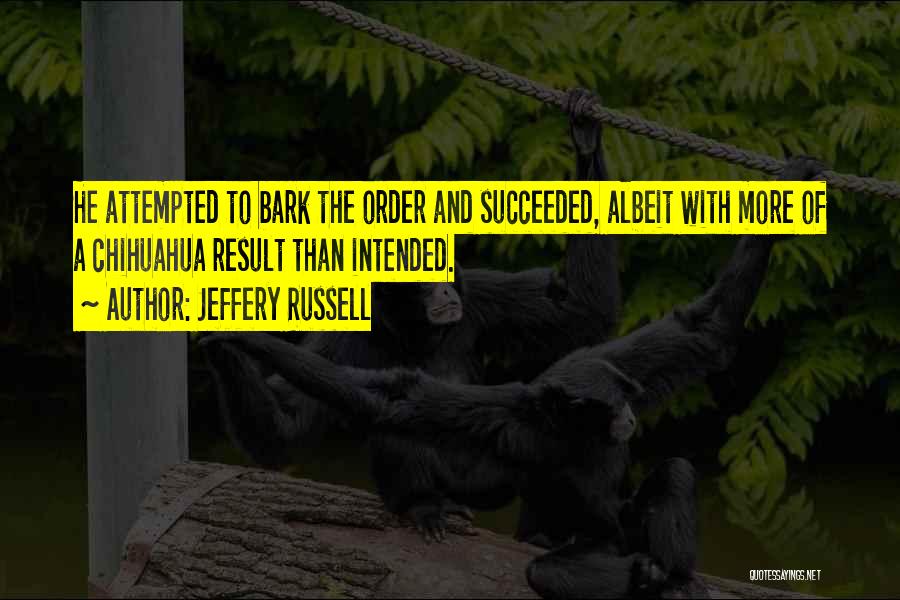 HE ATTEMPTED TO BARK THE ORDER AND SUCCEEDED, ALBEIT WITH MORE OF A CHIHUAHUA RESULT THAN INTENDED.

~ AUTHOR: JEFFERY RUSSELL

QUOTESSAYINGS.NET